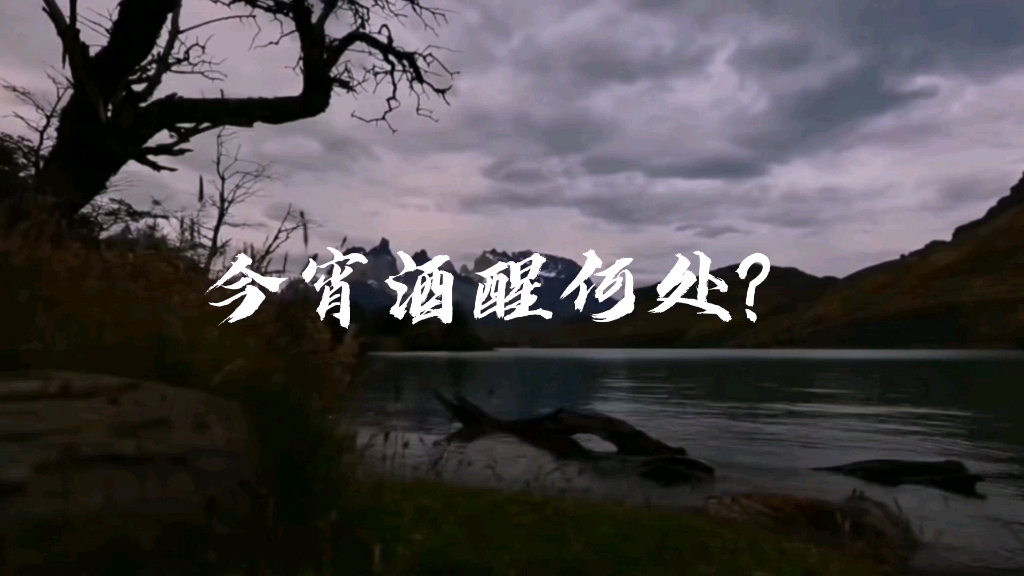 今宵酒醒何处?